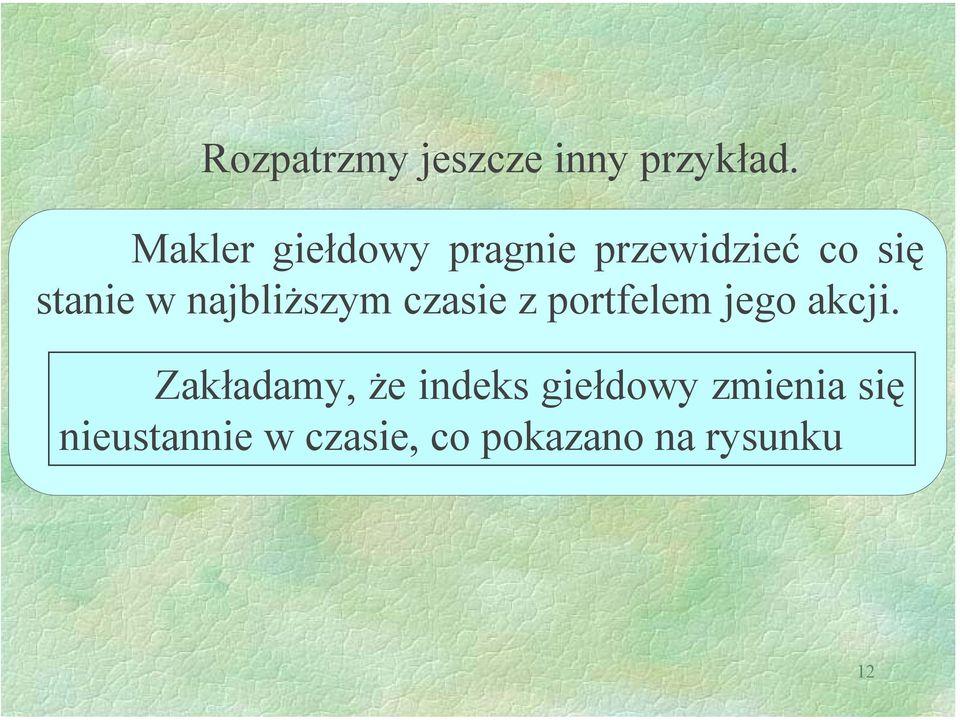 Rozpatrzmy jeszcze inny przykład.

Makler giełdowy pragnie przewidzieć co się stanie w najbliższym czasie z portfelem jego akcji.

Zakładamy, że indeks giełdowy zmienia się nieustannie w czasie, co pokazano na rysunku

12